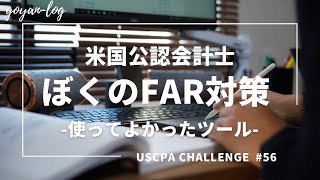 goyan-log

米国公認会計士

ぼくのFAR対策

-使ってよかったツール-

USCPA CHALLENGE #56